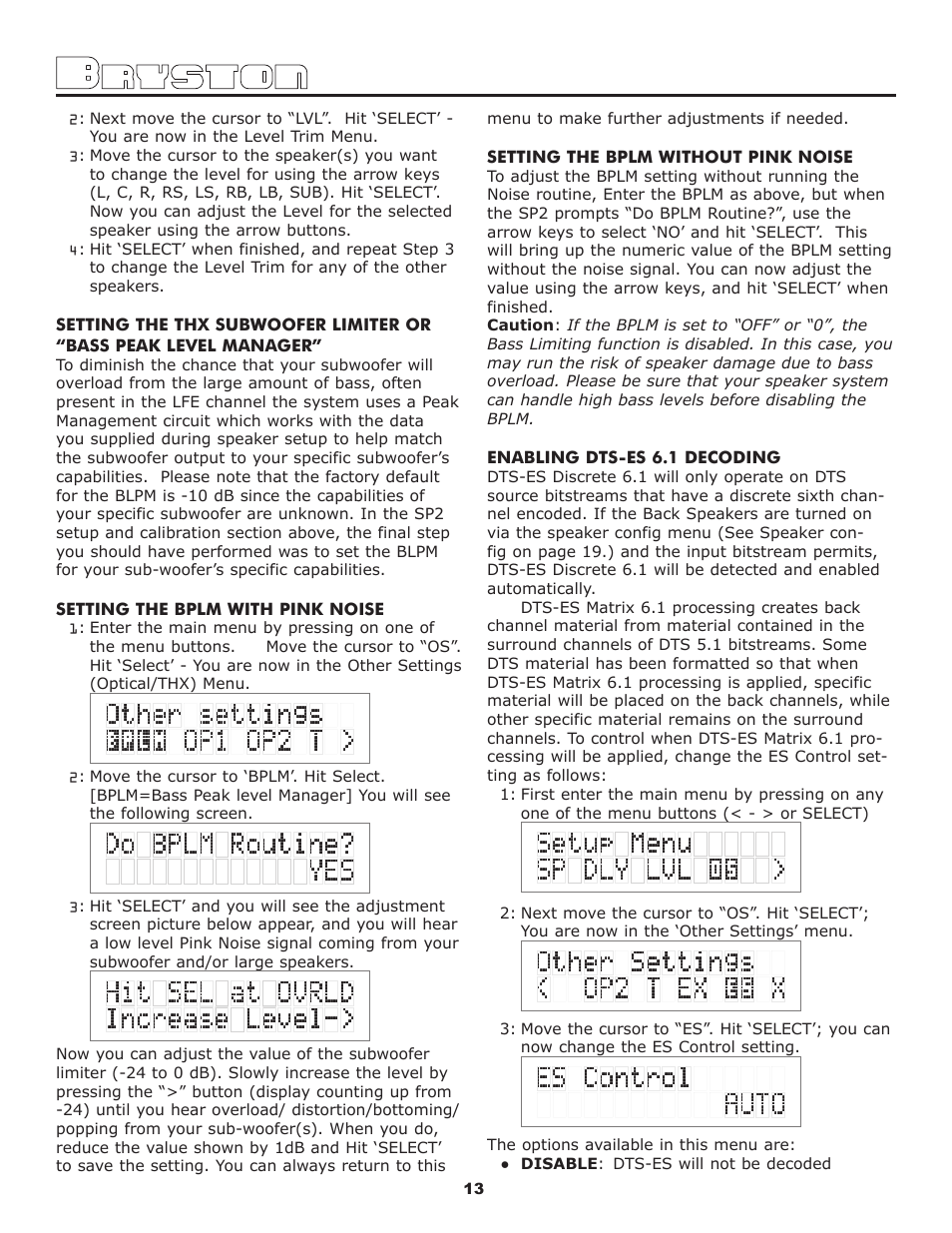 BRYSTON

2: Next move the cursor to “LVL”. Hit ‘SELECT’ - You are now in the Level Trim Menu.
3: Move the cursor to the speaker(s) you want to change the level for using the arrow keys (L, C, R, RS, LS, RB, LB, SUB). Hit ‘SELECT’. Now you can adjust the Level for the selected speaker using the arrow buttons.
4: Hit ‘SELECT’ when finished, and repeat Step 3 to change the Level Trim for any of the other speakers.

SETTING THE THX SUBWOOFER LIMITER OR “BASS PEAK LEVEL MANAGER”
To diminish the chance that your subwoofer will overload from the large amount of bass, often present in the LFE channel the system uses a Peak Management circuit which works with the data you supplied during speaker setup to help match the subwoofer output to your specific subwoofer’s capabilities. Please note that the factory default for the BLPM is -10 dB since the capabilities of your specific subwoofer are unknown. In the SP2 setup and calibration section above, the final step you should have performed was to set the BLPM for your sub-woofer’s specific capabilities.

SETTING THE BPLM WITH PINK NOISE
1: Enter the main menu by pressing on one of the menu buttons. Move the cursor to “OS”. Hit ‘Select’ - You are now in the Other Settings (Optical/THX) Menu.

Other settings
BPLM OP1 OP2 T >

2: Move the cursor to ‘BPLM’. Hit Select. [BPLM=Bass Peak level Manager] You will see the following screen.

Do BPLM Routine?
YES

3: Hit ‘SELECT’ and you will see the adjustment screen picture below appear, and you will hear a low level Pink Noise signal coming from your subwoofer and/or large speakers.

Hit SEL at OVRLD
Increase Level->

Now you can adjust the value of the subwoofer limiter (-24 to 0 dB). Slowly increase the level by pressing the “>” button (display counting up from -24) until you hear overload/ distortion/bottoming/ popping from your sub-woofer(s). When you do, reduce the value shown by 1dB and Hit ‘SELECT’ to save the setting. You can always return to this menu to make further adjustments if needed.

SETTING THE BPLM WITHOUT PINK NOISE
To adjust the BPLM setting without running the Noise routine, Enter the BPLM as above, but when the SP2 prompts “Do BPLM Routine?”, use the arrow keys to select ‘NO’ and hit ‘SELECT’. This will bring up the numeric value of the BPLM setting without the noise signal. You can now adjust the value using the arrow keys, and hit ‘SELECT’ when finished.
Caution: If the BPLM is set to “OFF” or “0”, the Bass Limiting function is disabled. In this case, you may run the risk of speaker damage due to bass overload. Please be sure that your speaker system can handle high bass levels before disabling the BPLM.

ENABLING DTS-ES 6.1 DECODING
DTS-ES Discrete 6.1 will only operate on DTS source bitstreams that have a discrete sixth channel encoded. If the Back Speakers are turned on via the speaker config menu (See Speaker config on page 19.) and the input bitstream permits, DTS-ES Discrete 6.1 will be detected and enabled automatically.
DTS-ES Matrix 6.1 processing creates back channel material from material contained in the surround channels of DTS 5.1 bitstreams. Some DTS material has been formatted so that when DTS-ES Matrix 6.1 processing is applied, specific material will be placed on the back channels, while other specific material remains on the surround channels. To control when DTS-ES Matrix 6.1 processing will be applied, change the ES Control setting as follows:
1: First enter the main menu by pressing on any one of the menu buttons (< - > or SELECT)

Setup Menu
SP DLY LVL OS >

2: Next move the cursor to “OS”. Hit ‘SELECT’; You are now in the ‘Other Settings’ menu.

Other Settings
< OP2 T EX ES X

3: Move the cursor to “ES”. Hit ‘SELECT’; you can now change the ES Control setting.

ES Control
AUTO

The options available in this menu are:
● DISABLE: DTS-ES will not be decoded

13